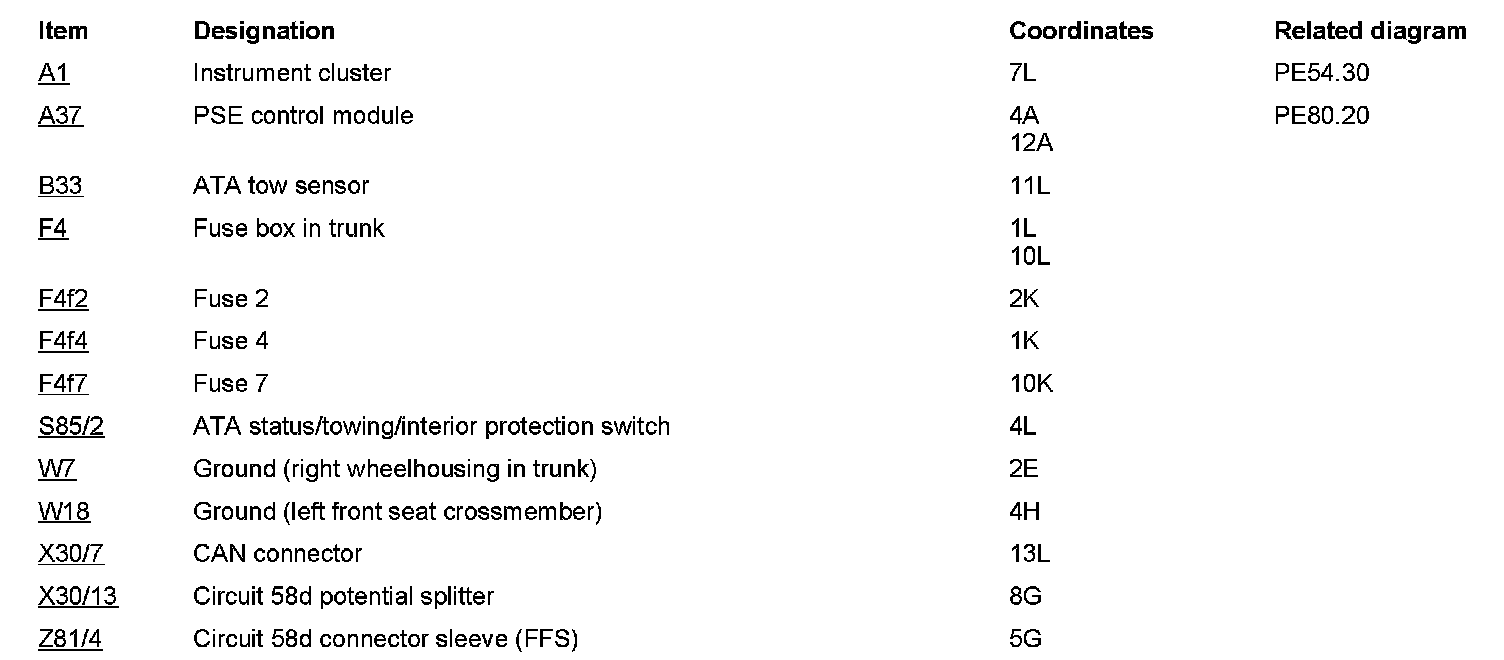 | Item | Designation | Coordinates | Related diagram |
|---|---|---|---|
| A1 | Instrument cluster | 7L | PE54.30 |
| A37 | PSE control module | 4A 12A | PE80.20 |
| B33 | ATA tow sensor | 11L | |
| F4 | Fuse box in trunk | 1L 10L | |
| F4f2 | Fuse 2 | 2K | |
| F4f4 | Fuse 4 | 1K | |
| F4f7 | Fuse 7 | 10K | |
| S85/2 | ATA status/towing/interior protection switch | 4L | |
| W7 | Ground (right wheelhousing in trunk) | 2E | |
| W18 | Ground (left front seat crossmember) | 4H | |
| X30/7 | CAN connector | 13L | |
| X30/13 | Circuit 58d potential splitter | 8G | |
| Z81/4 | Circuit 58d connector sleeve (FFS) | 5G | |